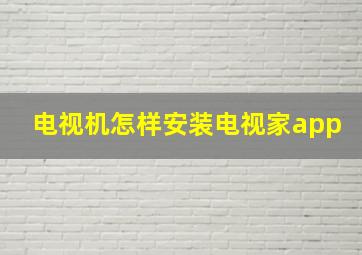 电视机怎样安装电视家app